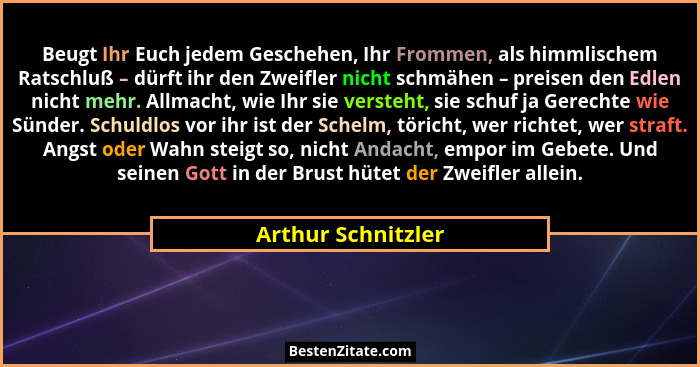 Beugt Ihr Euch jedem Geschehen, Ihr Frommen, als himmlischem Ratschluß – dürft ihr den Zweifler nicht schmähen – preisen den Edlen nicht mehr. Allmacht, wie Ihr sie versteht, sie schuf ja Gerechte wie Sünder. Schuldlos vor ihr ist der Schelm, töricht, wer richtet, wer straft. Angst oder Wahn steigt so, nicht Andacht, empor im Gebete. Und seinen Gott in der Brust hütet der Zweifler allein.

Arthur Schnitzler

BestenZitate.com